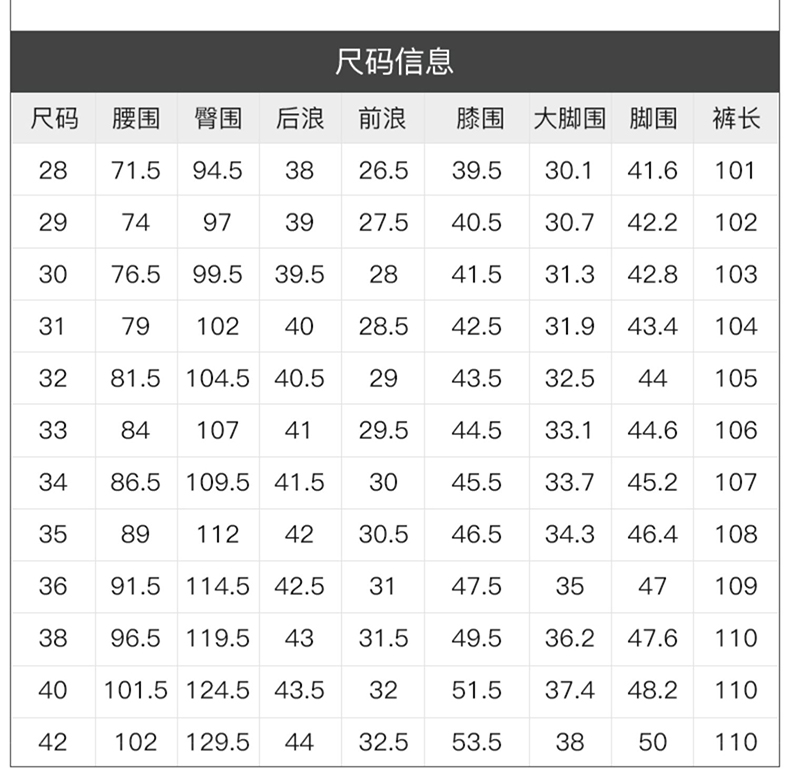 尺码信息

| 尺码 | 腰围 | 臀围 | 后浪 | 前浪 | 膝围 | 大脚围 | 脚围 | 裤长 |
|---|---|---|---|---|---|---|---|---|
| 28 | 71.5 | 94.5 | 38 | 26.5 | 39.5 | 30.1 | 41.6 | 101 |
| 29 | 74 | 97 | 39 | 27.5 | 40.5 | 30.7 | 42.2 | 102 |
| 30 | 76.5 | 99.5 | 39.5 | 28 | 41.5 | 31.3 | 42.8 | 103 |
| 31 | 79 | 102 | 40 | 28.5 | 42.5 | 31.9 | 43.4 | 104 |
| 32 | 81.5 | 104.5 | 40.5 | 29 | 43.5 | 32.5 | 44 | 105 |
| 33 | 84 | 107 | 41 | 29.5 | 44.5 | 33.1 | 44.6 | 106 |
| 34 | 86.5 | 109.5 | 41.5 | 30 | 45.5 | 33.7 | 45.2 | 107 |
| 35 | 89 | 112 | 42 | 30.5 | 46.5 | 34.3 | 46.4 | 108 |
| 36 | 91.5 | 114.5 | 42.5 | 31 | 47.5 | 35 | 47 | 109 |
| 38 | 96.5 | 119.5 | 43 | 31.5 | 49.5 | 36.2 | 47.6 | 110 |
| 40 | 101.5 | 124.5 | 43.5 | 32 | 51.5 | 37.4 | 48.2 | 110 |
| 42 | 102 | 129.5 | 44 | 32.5 | 53.5 | 38 | 50 | 110 |